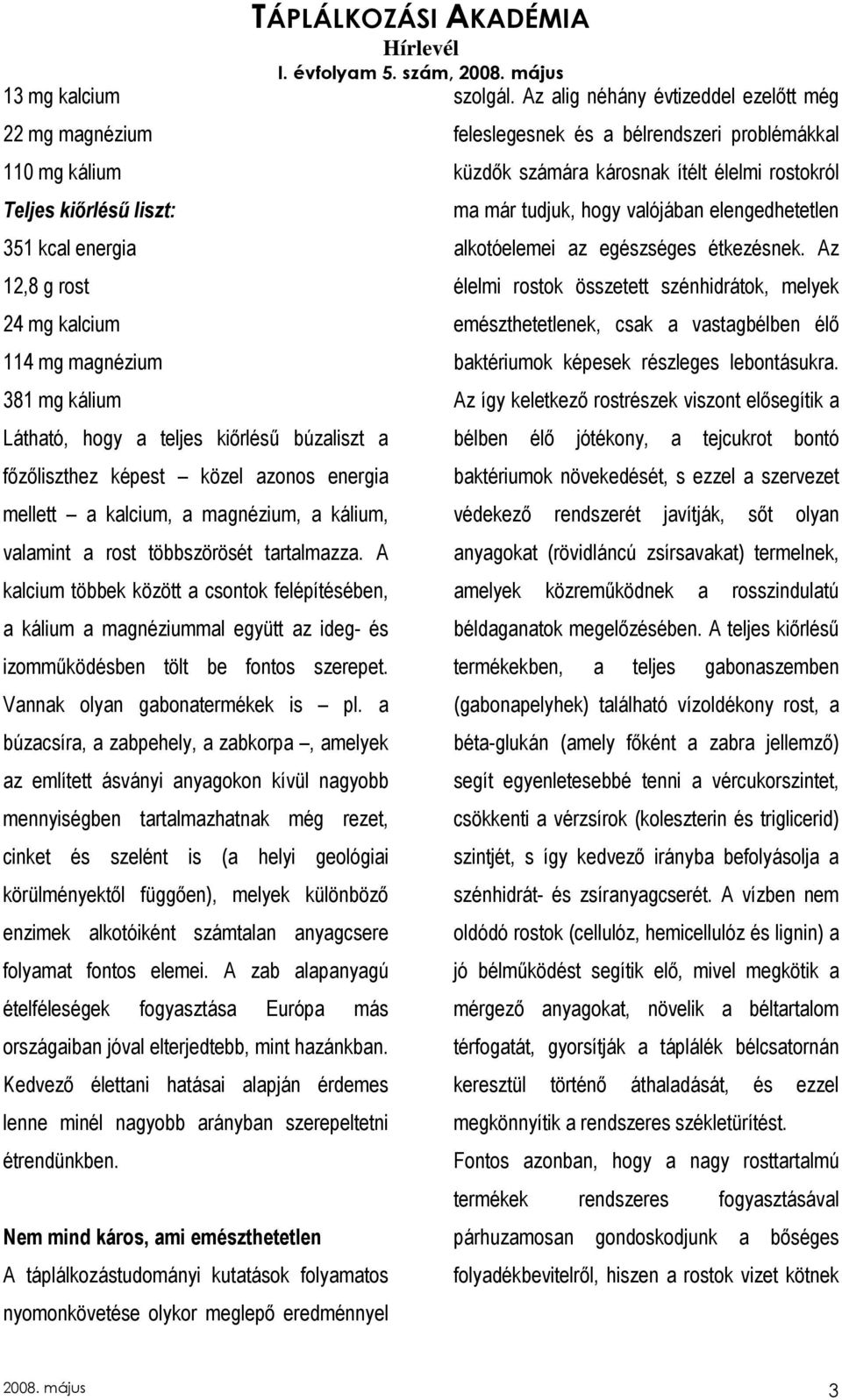 TÁPLÁLKOZÁSI AKADÉMIA
Hírlevél
I. évfolyam 5. szám, 2008. május

13 mg kalcium
22 mg magnézium
110 mg kálium
Teljes kiőrlésű liszt:
351 kcal energia
12,8 g rost
24 mg kalcium
114 mg magnézium
381 mg kálium

Látható, hogy a teljes kiőrlésű búzaliszt a főzőliszthez képest – közel azonos energia mellett – a kalcium, a magnézium, a kálium, valamint a rost többszörösét tartalmazza. A kalcium többek között a csontok felépítésében, a kálium a magnéziummal együtt az ideg- és izomműködésben tölt be fontos szerepet. Vannak olyan gabonatermékek is – pl. a búzacsíra, a zabpehely, a zabkorpa –, amelyek az említett ásványi anyagokon kívül nagyobb mennyiségben tartalmazhatnak még rezet, cinket és szelént is (a helyi geológiai körülményektől függően), melyek különböző enzimek alkotóiként számtalan anyagcsere folyamat fontos elemei. A zab alapanyagú ételféleségek fogyasztása Európa más országaiban jóval elterjedtebb, mint hazánkban. Kedvező élettani hatásai alapján érdemes lenne minél nagyobb arányban szerepeltetni étrendünkben.

Nem mind káros, ami emészthetetlen
A táplálkozástudományi kutatások folyamatos nyomonkövetése olykor meglepő eredménnyel szolgál. Az alig néhány évtizeddel ezelőtt még feleslegesnek és a bélrendszeri problémákkal küzdők számára károsnak ítélt élelmi rostokról ma már tudjuk, hogy valójában elengedhetetlen alkotóelemei az egészséges étkezésnek. Az élelmi rostok összetett szénhidrátok, melyek emészthetetlenek, csak a vastagbélben élő baktériumok képesek részleges lebontásukra. Az így keletkező rostrészek viszont elősegítik a bélben élő jótékony, a tejcukrot bontó baktériumok növekedését, s ezzel a szervezet védekező rendszerét javítják, sőt olyan anyagokat (rövidláncú zsírsavakat) termelnek, amelyek közreműködnek a rosszindulatú béldaganatok megelőzésében. A teljes kiőrlésű termékekben, a teljes gabonaszemben (gabonapelyhek) található vízoldékony rost, a béta-glukán (amely főként a zabra jellemző) segít egyenletesebbé tenni a vércukorszintet, csökkenti a vérzsírok (koleszterin és triglicerid) szintjét, s így kedvező irányba befolyásolja a szénhidrát- és zsíranyagcserét. A vízben nem oldódó rostok (cellulóz, hemicellulóz és lignin) a jó bélműködést segítik elő, mivel megkötik a mérgező anyagokat, növelik a béltartalom térfogatát, gyorsítják a táplálék bélcsatornán keresztül történő áthaladását, és ezzel megkönnyítik a rendszeres székletürítést.
Fontos azonban, hogy a nagy rosttartalmú termékek rendszeres fogyasztásával párhuzamosan gondoskodjunk a bőséges folyadékbevitelről, hiszen a rostok vizet kötnek

2008. május
3